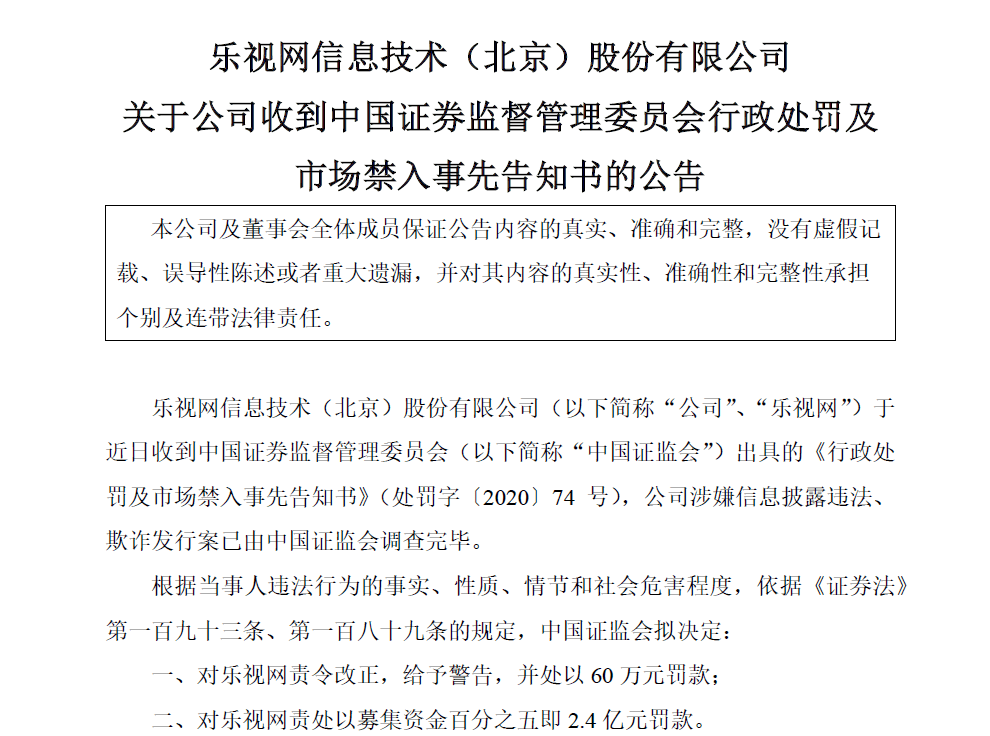 乐视网信息技术（北京）股份有限公司
关于公司收到中国证券监督管理委员会行政处罚及市场禁入事先告知书的公告

本公司及董事会全体成员保证公告内容的真实、准确和完整，没有虚假记载、误导性陈述或者重大遗漏，并对其内容的真实性、准确性和完整性承担个别及连带法律责任。

乐视网信息技术（北京）股份有限公司（以下简称“公司”、“乐视网”）于近日收到中国证券监督管理委员会（以下简称“中国证监会”）出具的《行政处罚及市场禁入事先告知书》（处罚字〔2020〕74 号），公司涉嫌信息披露违法、欺诈发行案已由中国证监会调查完毕。

根据当事人违法行为的事实、性质、情节和社会危害程度，依据《证券法》第一百九十三条、第一百八十九条的规定，中国证监会拟决定：

一、对乐视网责令改正，给予警告，并处以 60 万元罚款；

二、对乐视网责处以募集资金百分之五即 2.4 亿元罚款。